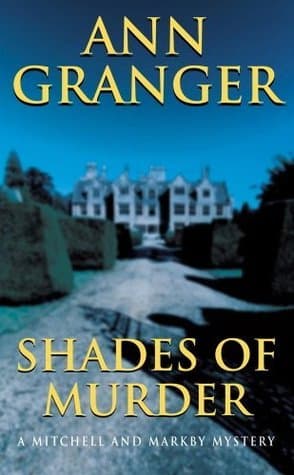 ANN GRANGER

SHADES OF MURDER

A MITCHELL AND MARKBY MYSTERY